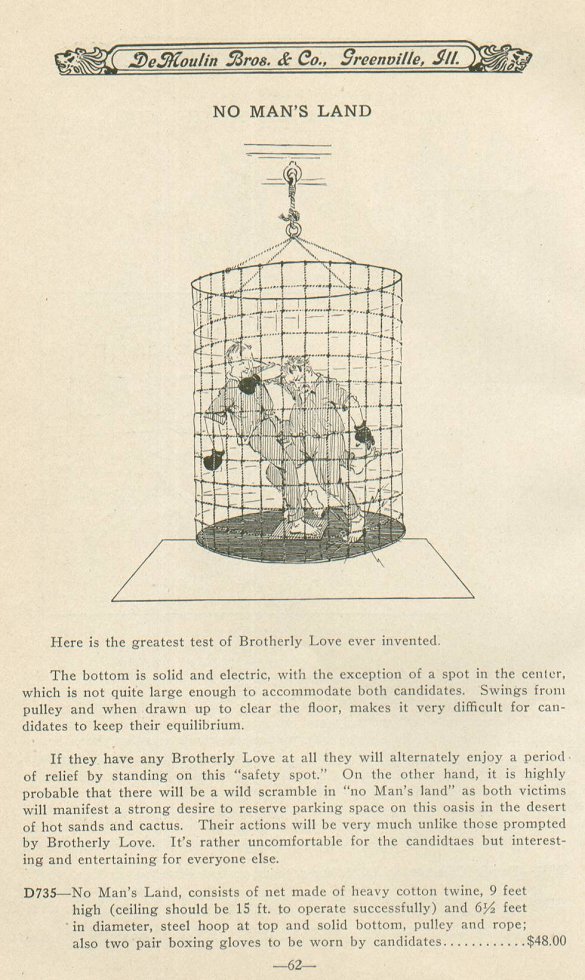 DeMoulin Bros. & Co., Greenville, Ill.

NO MAN'S LAND

Here is the greatest test of Brotherly Love ever invented.

The bottom is solid and electric, with the exception of a spot in the center, which is not quite large enough to accommodate both candidates. Swings from pulley and when drawn up to clear the floor, makes it very difficult for candidates to keep their equilibrium.

If they have any Brotherly Love at all they will alternately enjoy a period of relief by standing on this "safety spot." On the other hand, it is highly probable that there will be a wild scramble in "no Man's land" as both victims will manifest a strong desire to reserve parking space on this oasis in the desert of hot sands and cactus. Their actions will be very much unlike those prompted by Brotherly Love. It's rather uncomfortable for the candidtaes but interesting and entertaining for everyone else.

D735—No Man's Land, consists of net made of heavy cotton twine, 9 feet high (ceiling should be 15 ft. to operate successfully) and 6½ feet in diameter, steel hoop at top and solid bottom, pulley and rope; also two pair boxing gloves to be worn by candidates............$48.00

—62—